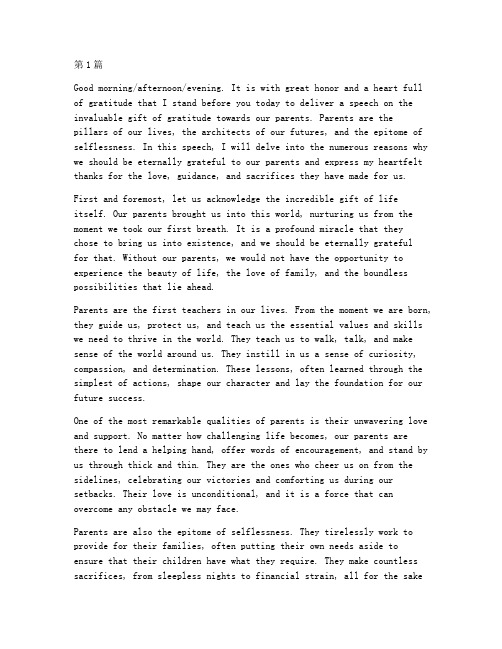 第1篇

Good morning/afternoon/evening. It is with great honor and a heart full of gratitude that I stand before you today to deliver a speech on the invaluable gift of gratitude towards our parents. Parents are the pillars of our lives, the architects of our futures, and the epitome of selflessness. In this speech, I will delve into the numerous reasons why we should be eternally grateful to our parents and express my heartfelt thanks for the love, guidance, and sacrifices they have made for us.

First and foremost, let us acknowledge the incredible gift of life itself. Our parents brought us into this world, nurturing us from the moment we took our first breath. It is a profound miracle that they chose to bring us into existence, and we should be eternally grateful for that. Without our parents, we would not have the opportunity to experience the beauty of life, the love of family, and the boundless possibilities that lie ahead.

Parents are the first teachers in our lives. From the moment we are born, they guide us, protect us, and teach us the essential values and skills we need to thrive in the world. They teach us to walk, talk, and make sense of the world around us. They instill in us a sense of curiosity, compassion, and determination. These lessons, often learned through the simplest of actions, shape our character and lay the foundation for our future success.

One of the most remarkable qualities of parents is their unwavering love and support. No matter how challenging life becomes, our parents are there to lend a helping hand, offer words of encouragement, and stand by us through thick and thin. They are the ones who cheer us on from the sidelines, celebrating our victories and comforting us during our setbacks. Their love is unconditional, and it is a force that can overcome any obstacle we may face.

Parents are also the epitome of selflessness. They tirelessly work to provide for their families, often putting their own needs aside to ensure that their children have what they require. They make countless sacrifices, from sleepless nights to financial strain, all for the sake